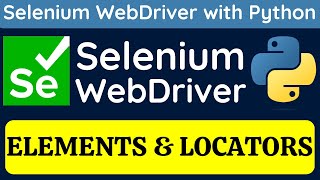 Selenium WebDriver with Python

Se

Selenium
WebDriver

ELEMENTS & LOCATORS